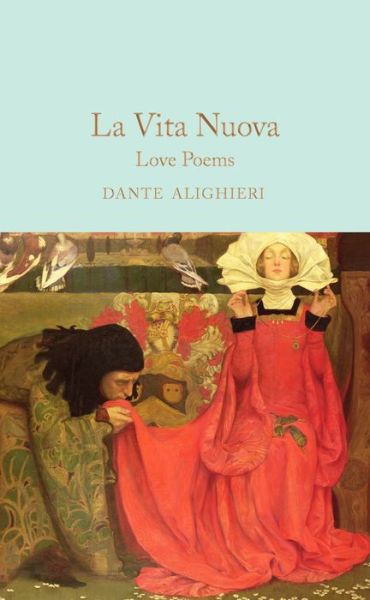 La Vita Nuova
Love Poems

DANTE ALIGHIERI